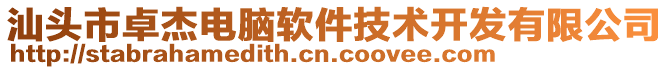 汕头市卓杰电脑软件技术开发有限公司
http://stabrahamedith.cn.coovee.com